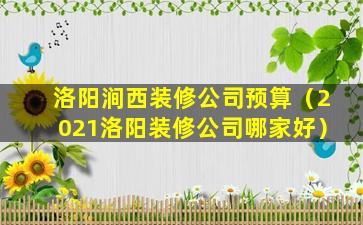 洛阳涧西装修公司预算（2021洛阳装修公司哪家好）